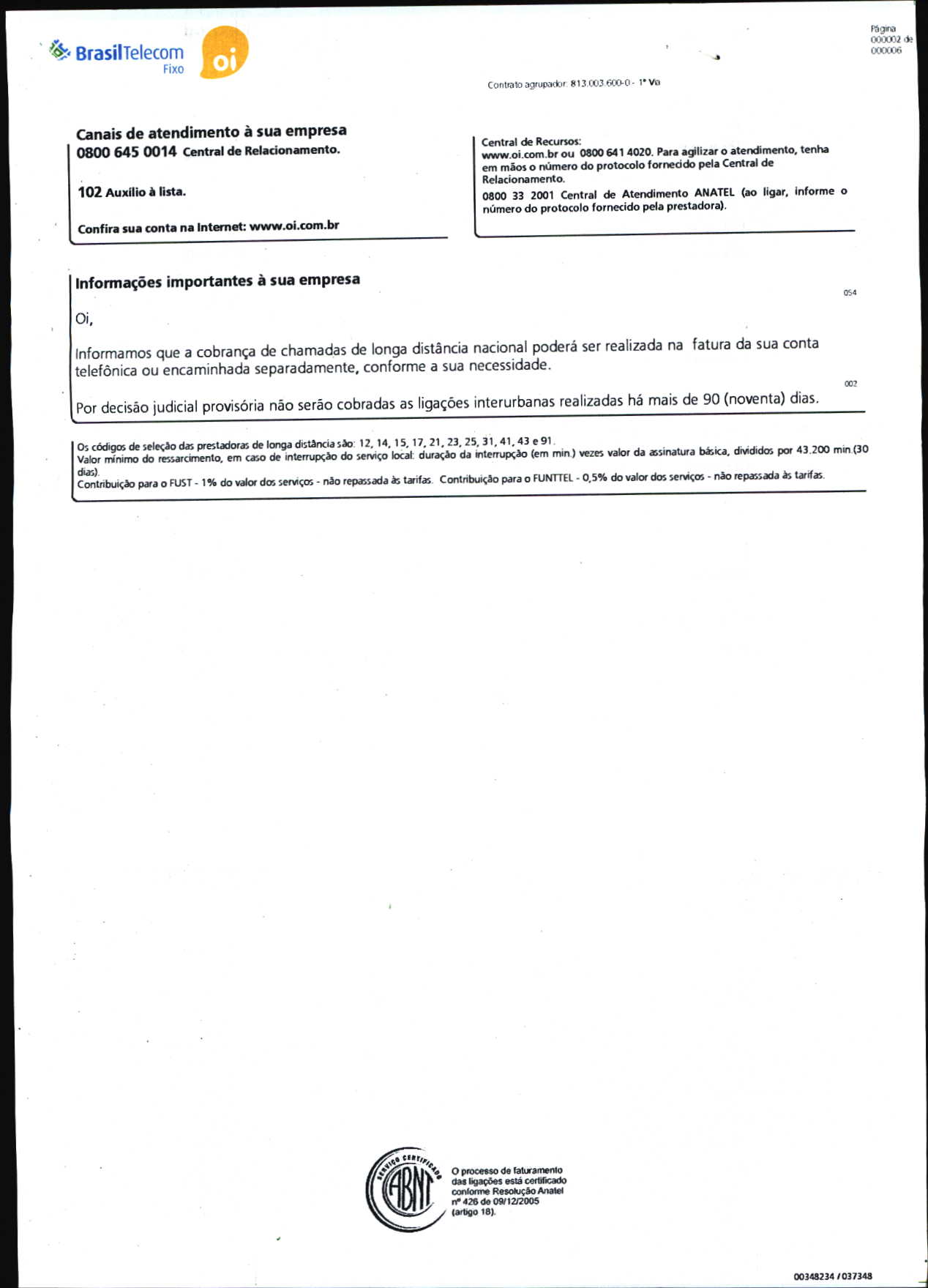 BrasilTelecom
Fixo
oi

Página
000002 de
000006

Contrato agrupador: 813.003.600-0 - 1ª Via

Canais de atendimento à sua empresa
0800 645 0014 Central de Relacionamento.

102 Auxílio à lista.

Confira sua conta na Internet: www.oi.com.br

Central de Recursos:
www.oi.com.br ou 0800 641 4020. Para agilizar o atendimento, tenha em mãos o número do protocolo fornecido pela Central de Relacionamento.
0800 33 2001 Central de Atendimento ANATEL (ao ligar, informe o número do protocolo fornecido pela prestadora).

Informações importantes à sua empresa

054

Oi,

Informamos que a cobrança de chamadas de longa distância nacional poderá ser realizada na fatura da sua conta telefônica ou encaminhada separadamente, conforme a sua necessidade.

002

Por decisão judicial provisória não serão cobradas as ligações interurbanas realizadas há mais de 90 (noventa) dias.

Os códigos de seleção das prestadoras de longa distância são: 12, 14, 15, 17, 21, 23, 25, 31, 41, 43 e 91.
Valor mínimo do ressarcimento, em caso de interrupção do serviço local: duração da interrupção (em min.) vezes valor da assinatura básica, divididos por 43.200 min.(30 dias).
Contribuição para o FUST - 1% do valor dos serviços - não repassada às tarifas. Contribuição para o FUNTTEL - 0,5% do valor dos serviços - não repassada às tarifas.

SERVIÇO CERTIFICADO
ABNT
O processo de faturamento das ligações está certificado conforme Resolução Anatel nº 426 de 09/12/2005 (artigo 18).

00348234 / 037348